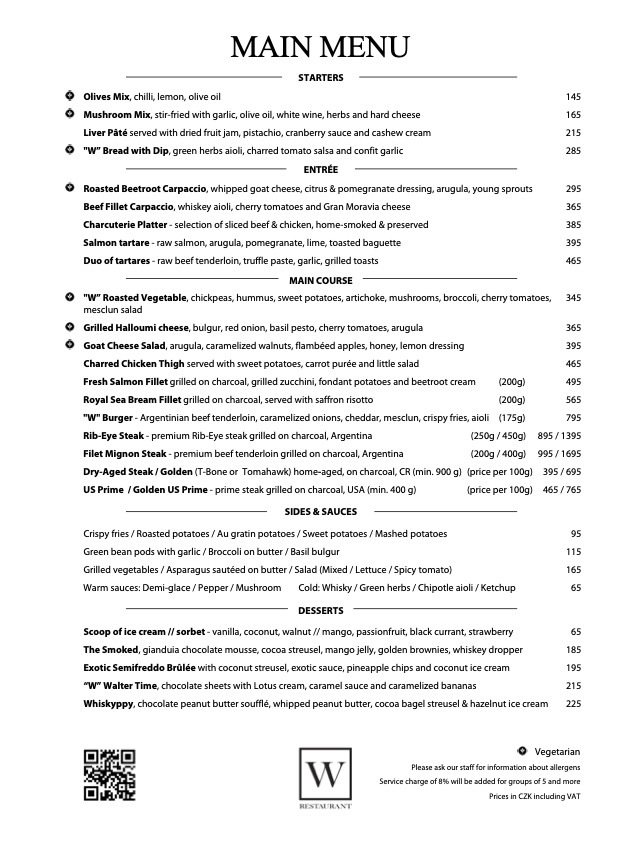 MAIN MENU

STARTERS

Olives Mix, chilli, lemon, olive oil 145

Mushroom Mix, stir-fried with garlic, olive oil, white wine, herbs and hard cheese 165

Liver Pâté served with dried fruit jam, pistachio, cranberry sauce and cashew cream 215

"W" Bread with Dip, green herbs aioli, charred tomato salsa and confit garlic 285

ENTRÉE

Roasted Beetroot Carpaccio, whipped goat cheese, citrus & pomegranate dressing, arugula, young sprouts 295

Beef Fillet Carpaccio, whiskey aioli, cherry tomatoes and Gran Moravia cheese 365

Charcuterie Platter - selection of sliced beef & chicken, home-smoked & preserved 385

Salmon tartare - raw salmon, arugula, pomegranate, lime, toasted baguette 395

Duo of tartares - raw beef tenderloin, truffle paste, garlic, grilled toasts 465

MAIN COURSE

"W" Roasted Vegetable, chickpeas, hummus, sweet potatoes, artichoke, mushrooms, broccoli, cherry tomatoes, mesclun salad 345

Grilled Halloumi cheese, bulgur, red onion, basil pesto, cherry tomatoes, arugula 365

Goat Cheese Salad, arugula, caramelized walnuts, flambéed apples, honey, lemon dressing 395

Charred Chicken Thigh served with sweet potatoes, carrot purée and little salad 465

Fresh Salmon Fillet grilled on charcoal, grilled zucchini, fondant potatoes and beetroot cream (200g) 495

Royal Sea Bream Fillet grilled on charcoal, served with saffron risotto (200g) 565

"W" Burger - Argentinian beef tenderloin, caramelized onions, cheddar, mesclun, crispy fries, aioli (175g) 795

Rib-Eye Steak - premium Rib-Eye steak grilled on charcoal, Argentina (250g / 450g) 895 / 1395

Filet Mignon Steak - premium beef tenderloin grilled on charcoal, Argentina (200g / 400g) 995 / 1695

Dry-Aged Steak / Golden (T-Bone or Tomahawk) home-aged, on charcoal, CR (min. 900 g) (price per 100g) 395 / 695

US Prime / Golden US Prime - prime steak grilled on charcoal, USA (min. 400 g) (price per 100g) 465 / 765

SIDES & SAUCES

Crispy fries / Roasted potatoes / Au gratin potatoes / Sweet potatoes / Mashed potatoes 95

Green bean pods with garlic / Broccoli on butter / Basil bulgur 115

Grilled vegetables / Asparagus sautéed on butter / Salad (Mixed / Lettuce / Spicy tomato) 165

Warm sauces: Demi-glace / Pepper / Mushroom Cold: Whisky / Green herbs / Chipotle aioli / Ketchup 65

DESSERTS

Scoop of ice cream // sorbet - vanilla, coconut, walnut // mango, passionfruit, black currant, strawberry 65

The Smoked, gianduia chocolate mousse, cocoa streusel, mango jelly, golden brownies, whiskey dropper 185

Exotic Semifreddo Brûlée with coconut streusel, exotic sauce, pineapple chips and coconut ice cream 195

"W" Walter Time, chocolate sheets with Lotus cream, caramel sauce and caramelized bananas 215

Whiskyppy, chocolate peanut butter soufflé, whipped peanut butter, cocoa bagel streusel & hazelnut ice cream 225

W
RESTAURANT

Vegetarian
Please ask our staff for information about allergens
Service charge of 8% will be added for groups of 5 and more
Prices in CZK including VAT